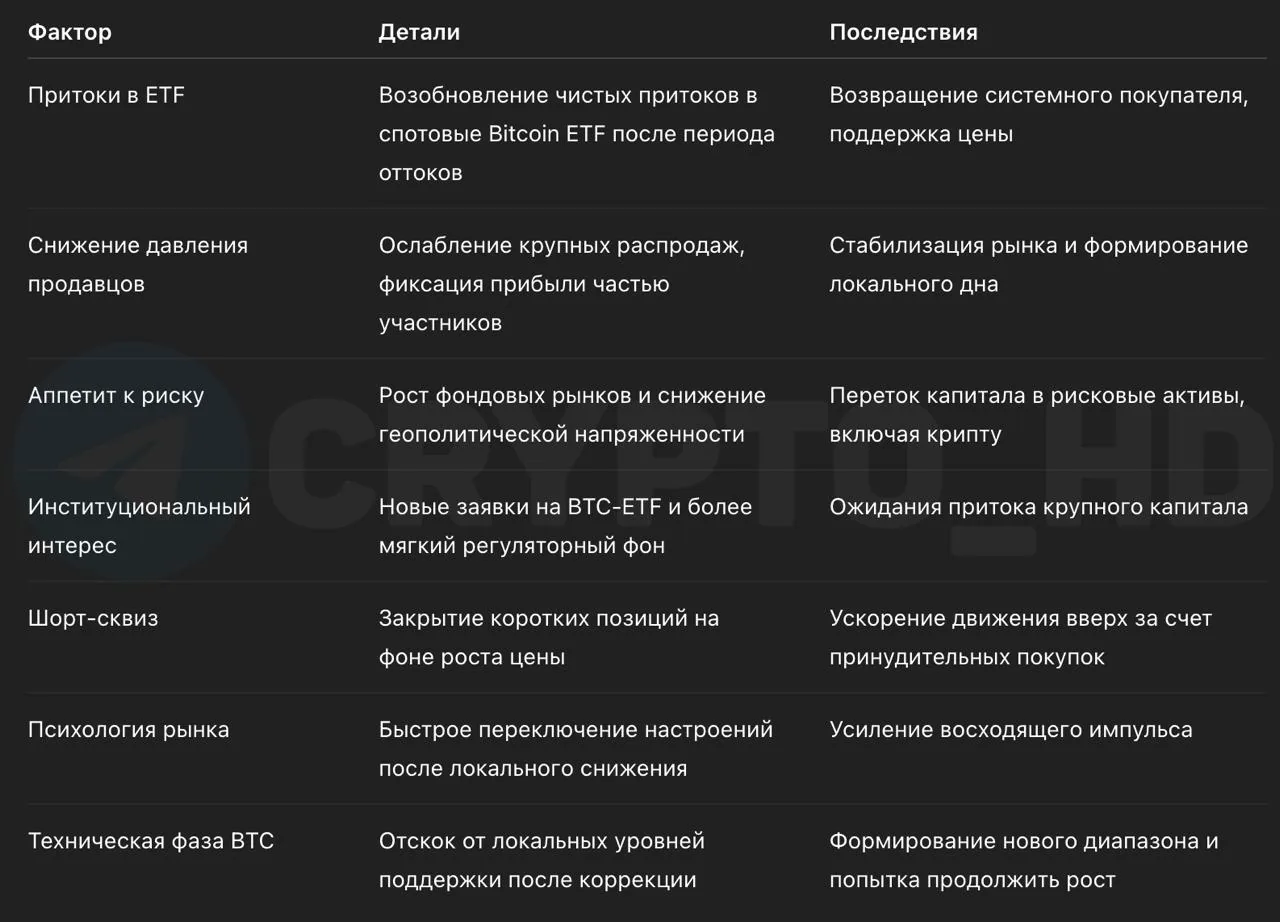 | Фактор | Детали | Последствия |
|---|---|---|
| Притоки в ETF | Возобновление чистых притоков в спотовые Bitcoin ETF после периода оттоков | Возвращение системного покупателя, поддержка цены |
| Снижение давления продавцов | Ослабление крупных распродаж, фиксация прибыли частью участников | Стабилизация рынка и формирование локального дна |
| Аппетит к риску | Рост фондовых рынков и снижение геополитической напряженности | Переток капитала в рисковые активы, включая крипту |
| Институциональный интерес | Новые заявки на BTC-ETF и более мягкий регуляторный фон | Ожидания притока крупного капитала |
| Шорт-сквиз | Закрытие коротких позиций на фоне роста цены | Ускорение движения вверх за счет принудительных покупок |
| Психология рынка | Быстрое переключение настроений после локального снижения | Усиление восходящего импульса |
| Техническая фаза BTC | Отскок от локальных уровней поддержки после коррекции | Формирование нового диапазона и попытка продолжить рост |

CRYPTO_HD